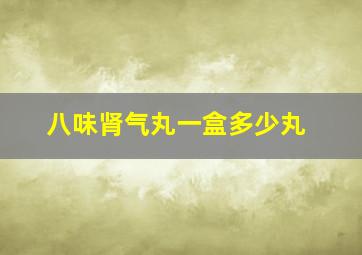 八味肾气丸一盒多少丸